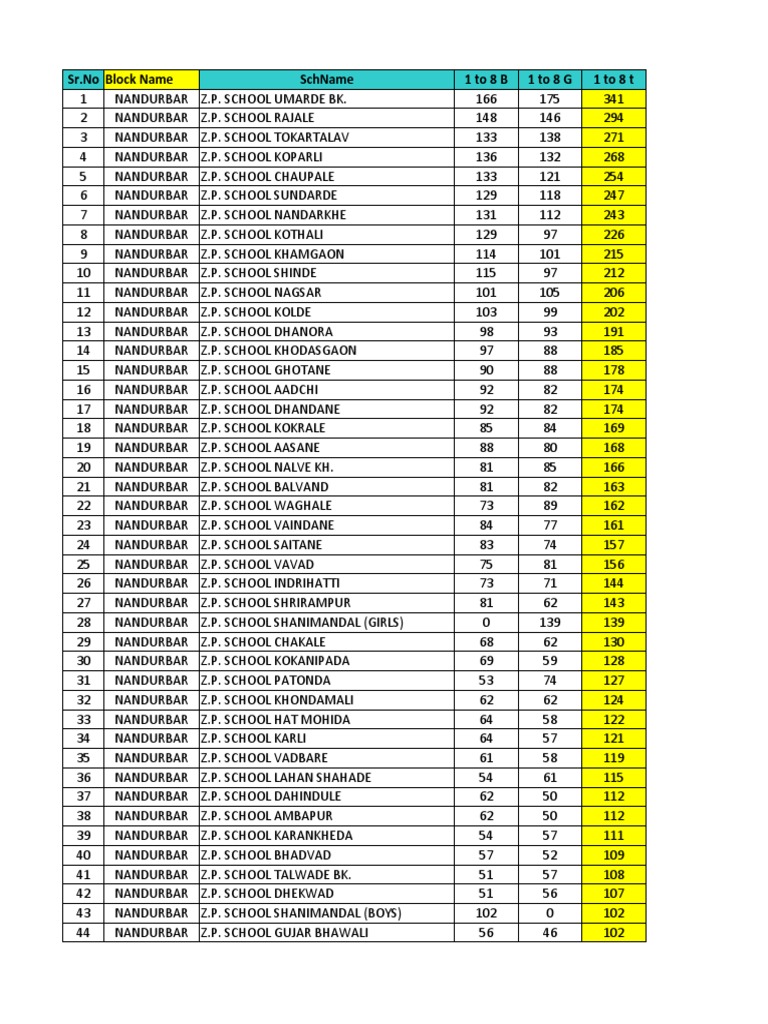 | Sr.No | Block Name | SchName | 1 to 8 B | 1 to 8 G | 1 to 8 t |
|---|---|---|---|---|---|
| 1 | NANDURBAR | Z.P. SCHOOL UMARDE BK. | 166 | 175 | 341 |
| 2 | NANDURBAR | Z.P. SCHOOL RAJALE | 148 | 146 | 294 |
| 3 | NANDURBAR | Z.P. SCHOOL TOKARTALAV | 133 | 138 | 271 |
| 4 | NANDURBAR | Z.P. SCHOOL KOPARLI | 136 | 132 | 268 |
| 5 | NANDURBAR | Z.P. SCHOOL CHAUPALE | 133 | 121 | 254 |
| 6 | NANDURBAR | Z.P. SCHOOL SUNDARDE | 129 | 118 | 247 |
| 7 | NANDURBAR | Z.P. SCHOOL NANDARKHE | 131 | 112 | 243 |
| 8 | NANDURBAR | Z.P. SCHOOL KOTHALI | 129 | 97 | 226 |
| 9 | NANDURBAR | Z.P. SCHOOL KHAMGAON | 114 | 101 | 215 |
| 10 | NANDURBAR | Z.P. SCHOOL SHINDE | 115 | 97 | 212 |
| 11 | NANDURBAR | Z.P. SCHOOL NAGSAR | 101 | 105 | 206 |
| 12 | NANDURBAR | Z.P. SCHOOL KOLDE | 103 | 99 | 202 |
| 13 | NANDURBAR | Z.P. SCHOOL DHANORA | 98 | 93 | 191 |
| 14 | NANDURBAR | Z.P. SCHOOL KHODASGAON | 97 | 88 | 185 |
| 15 | NANDURBAR | Z.P. SCHOOL GHOTANE | 90 | 88 | 178 |
| 16 | NANDURBAR | Z.P. SCHOOL AADCHI | 92 | 82 | 174 |
| 17 | NANDURBAR | Z.P. SCHOOL DHANDANE | 92 | 82 | 174 |
| 18 | NANDURBAR | Z.P. SCHOOL KOKRALE | 85 | 84 | 169 |
| 19 | NANDURBAR | Z.P. SCHOOL AASANE | 88 | 80 | 168 |
| 20 | NANDURBAR | Z.P. SCHOOL NALVE KH. | 81 | 85 | 166 |
| 21 | NANDURBAR | Z.P. SCHOOL BALVAND | 81 | 82 | 163 |
| 22 | NANDURBAR | Z.P. SCHOOL WAGHALE | 73 | 89 | 162 |
| 23 | NANDURBAR | Z.P. SCHOOL VAINDANE | 84 | 77 | 161 |
| 24 | NANDURBAR | Z.P. SCHOOL SAITANE | 83 | 74 | 157 |
| 25 | NANDURBAR | Z.P. SCHOOL VAVAD | 75 | 81 | 156 |
| 26 | NANDURBAR | Z.P. SCHOOL INDRIHATTI | 73 | 71 | 144 |
| 27 | NANDURBAR | Z.P. SCHOOL SHRIRAMPUR | 81 | 62 | 143 |
| 28 | NANDURBAR | Z.P. SCHOOL SHANIMANDAL (GIRLS) | 0 | 139 | 139 |
| 29 | NANDURBAR | Z.P. SCHOOL CHAKALE | 68 | 62 | 130 |
| 30 | NANDURBAR | Z.P. SCHOOL KOKANIPADA | 69 | 59 | 128 |
| 31 | NANDURBAR | Z.P. SCHOOL PATONDA | 53 | 74 | 127 |
| 32 | NANDURBAR | Z.P. SCHOOL KHONDAMALI | 62 | 62 | 124 |
| 33 | NANDURBAR | Z.P. SCHOOL HAT MOHIDA | 64 | 58 | 122 |
| 34 | NANDURBAR | Z.P. SCHOOL KARLI | 64 | 57 | 121 |
| 35 | NANDURBAR | Z.P. SCHOOL VADBARE | 61 | 58 | 119 |
| 36 | NANDURBAR | Z.P. SCHOOL LAHAN SHAHADE | 54 | 61 | 115 |
| 37 | NANDURBAR | Z.P. SCHOOL DAHINDULE | 62 | 50 | 112 |
| 38 | NANDURBAR | Z.P. SCHOOL AMBAPUR | 62 | 50 | 112 |
| 39 | NANDURBAR | Z.P. SCHOOL KARANKHEDA | 54 | 57 | 111 |
| 40 | NANDURBAR | Z.P. SCHOOL BHADVAD | 57 | 52 | 109 |
| 41 | NANDURBAR | Z.P. SCHOOL TALWADE BK. | 51 | 57 | 108 |
| 42 | NANDURBAR | Z.P. SCHOOL DHEKWAD | 51 | 56 | 107 |
| 43 | NANDURBAR | Z.P. SCHOOL SHANIMANDAL (BOYS) | 102 | 0 | 102 |
| 44 | NANDURBAR | Z.P. SCHOOL GUJAR BHAWALI | 56 | 46 | 102 |